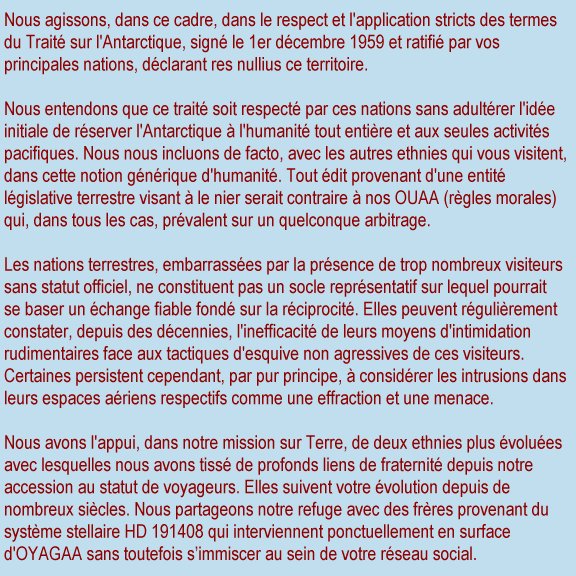 Nous agissons, dans ce cadre, dans le respect et l'application stricts des termes du Traité sur l'Antarctique, signé le 1er décembre 1959 et ratifié par vos principales nations, déclarant res nullius ce territoire.

Nous entendons que ce traité soit respecté par ces nations sans adultérer l'idée initiale de réserver l'Antarctique à l'humanité tout entière et aux seules activités pacifiques. Nous nous incluons de facto, avec les autres ethnies qui vous visitent, dans cette notion générique d'humanité. Tout édit provenant d'une entité législative terrestre visant à le nier serait contraire à nos OUAA (règles morales) qui, dans tous les cas, prévalent sur un quelconque arbitrage.

Les nations terrestres, embarrassées par la présence de trop nombreux visiteurs sans statut officiel, ne constituent pas un socle représentatif sur lequel pourrait se baser un échange fiable fondé sur la réciprocité. Elles peuvent régulièrement constater, depuis des décennies, l'inefficacité de leurs moyens d'intimidation rudimentaires face aux tactiques d'esquive non agressives de ces visiteurs. Certaines persistent cependant, par pur principe, à considérer les intrusions dans leurs espaces aériens respectifs comme une effraction et une menace.

Nous avons l'appui, dans notre mission sur Terre, de deux ethnies plus évoluées avec lesquelles nous avons tissé de profonds liens de fraternité depuis notre accession au statut de voyageurs. Elles suivent votre évolution depuis de nombreux siècles. Nous partageons notre refuge avec des frères provenant du système stellaire HD 191408 qui interviennent ponctuellement en surface d'OYAGAA sans toutefois s'immiscer au sein de votre réseau social.